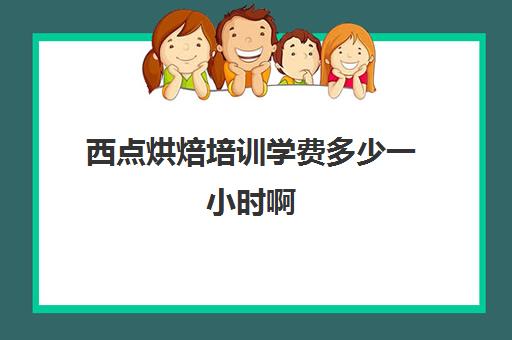 西点烘焙培训学费多少一小时啊